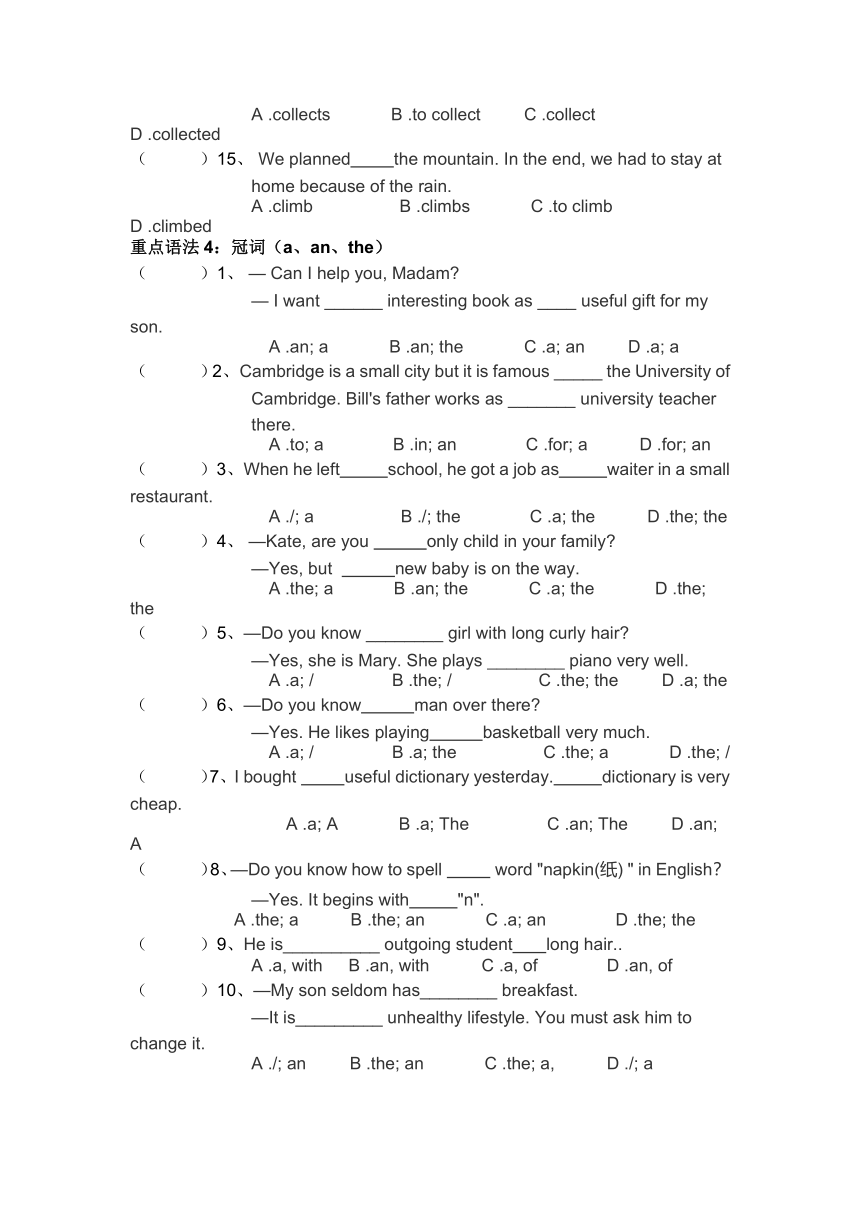 A .collects B .to collect C .collect D .collected

（ ）15、 We planned_____the mountain. In the end, we had to stay at home because of the rain.

A .climb B .climbs C .to climb D .climbed

重点语法 4：冠词（a、an、the）

（ ）1、 — Can I help you, Madam?

— I want ______ interesting book as ____ useful gift for my son.

A .an; a B .an; the C .a; an D .a; a

（ ）2、Cambridge is a small city but it is famous _____ the University of Cambridge. Bill's father works as _______ university teacher there.

A .to; a B .in; an C .for; a D .for; an

（ ）3、When he left_____school, he got a job as_____waiter in a small restaurant.

A ./; a B ./; the C .a; the D .the; the

（ ）4、 —Kate, are you ______only child in your family?

—Yes, but ______new baby is on the way.

A .the; a B .an; the C .a; the D .the; the

（ ）5、—Do you know ________ girl with long curly hair?

—Yes, she is Mary. She plays ________ piano very well.

A .a; / B .the; / C .the; the D .a; the

（ ）6、—Do you know______man over there?

—Yes. He likes playing______basketball very much.

A .a; / B .a; the C .the; a D .the; /

（ ）7、I bought _____useful dictionary yesterday._____dictionary is very cheap.

A .a; A B .a; The C .an; The D .an; A

（ ）8、—Do you know how to spell _____ word "napkin(纸) " in English?

—Yes. It begins with_____"n".

A .the; a B .the; an C .a; an D .the; the

（ ）9、He is__________ outgoing student___long hair..

A .a, with B .an, with C .a, of D .an, of

（ ）10、—My son seldom has________ breakfast.

—It is_________ unhealthy lifestyle. You must ask him to change it.

A ./; an B .the; an C .the; a, D ./; a